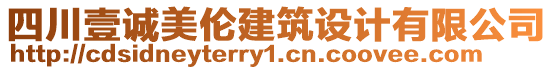 四川壹诚美伦建筑设计有限公司
http://cdsidneyterry1.cn.coovee.com